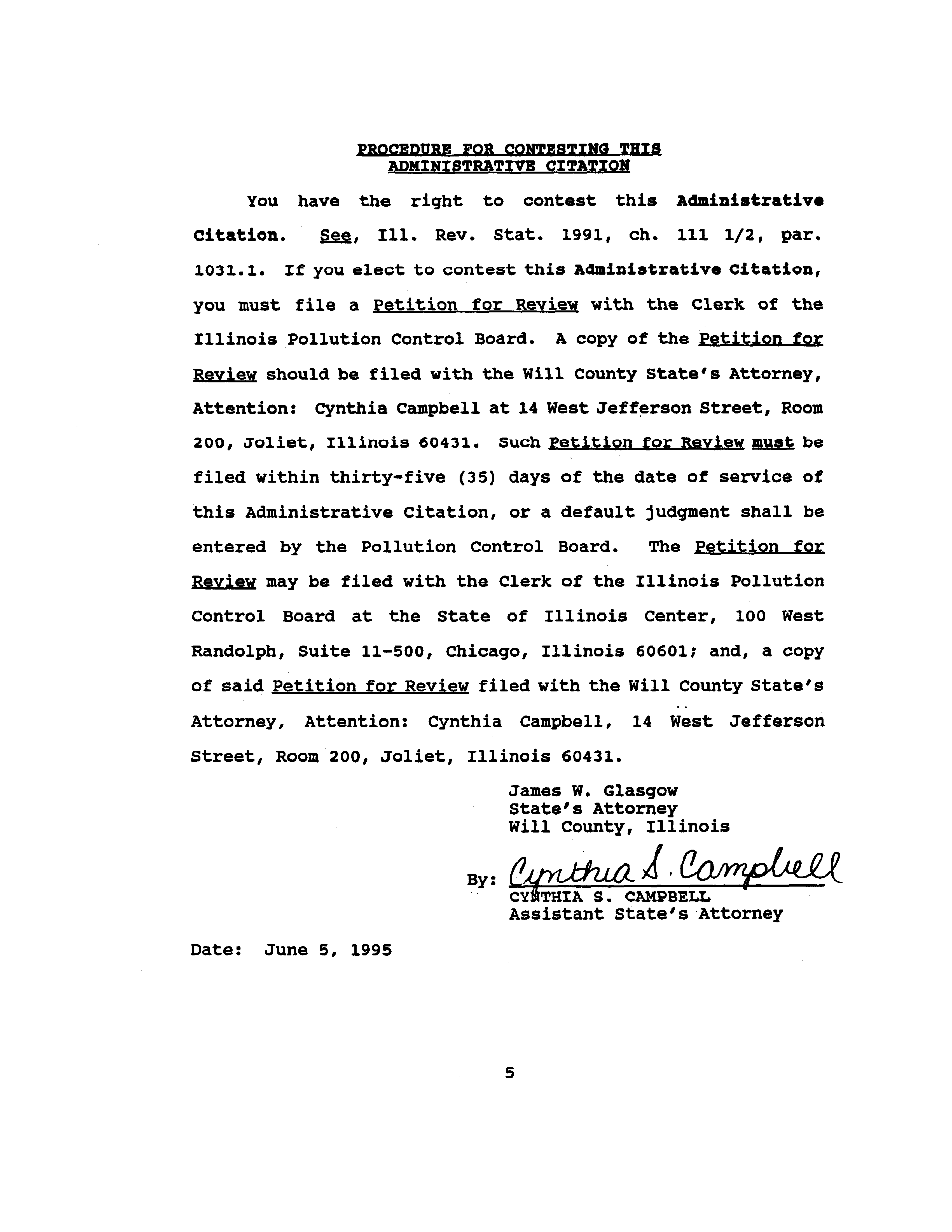 PROCEDURE FOR CONTESTING THIS ADMINISTRATIVE CITATION

You have the right to contest this Administrative Citation. See, Ill. Rev. Stat. 1991, ch. 111 1/2, par. 1031.1. If you elect to contest this Administrative Citation, you must file a Petition for Review with the Clerk of the Illinois Pollution Control Board. A copy of the Petition for Review should be filed with the Will County State's Attorney, Attention: Cynthia Campbell at 14 West Jefferson Street, Room 200, Joliet, Illinois 60431. Such Petition for Review must be filed within thirty-five (35) days of the date of service of this Administrative Citation, or a default judgment shall be entered by the Pollution Control Board. The Petition for Review may be filed with the Clerk of the Illinois Pollution Control Board at the State of Illinois Center, 100 West Randolph, Suite 11-500, Chicago, Illinois 60601; and, a copy of said Petition for Review filed with the Will County State's Attorney, Attention: Cynthia Campbell, 14 West Jefferson Street, Room 200, Joliet, Illinois 60431.

James W. Glasgow
State's Attorney
Will County, Illinois

By: Cynthia S. Campbell
CYNTHIA S. CAMPBELL
Assistant State's Attorney

Date: June 5, 1995

5